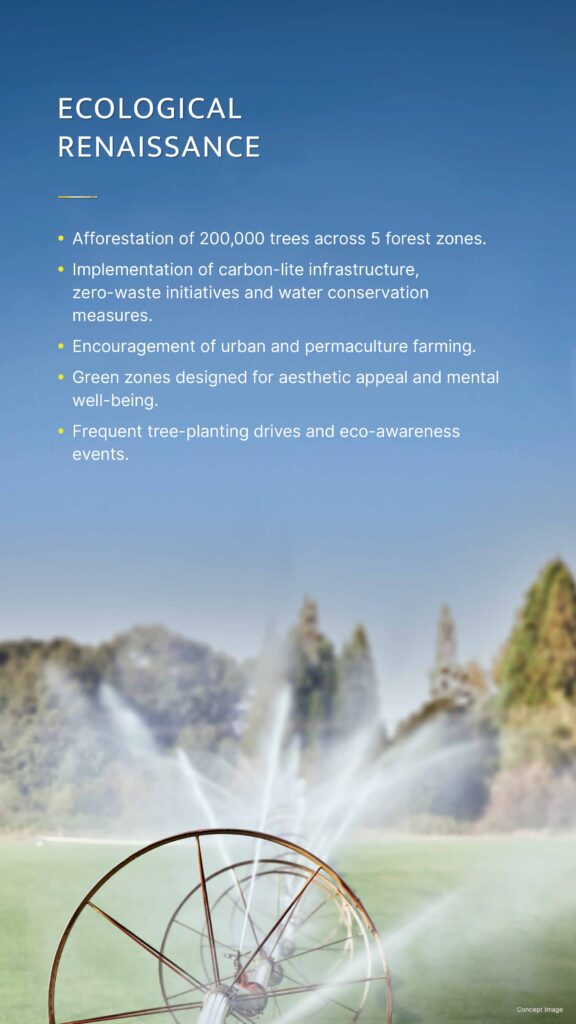 ECOLOGICAL
RENAISSANCE

• Afforestation of 200,000 trees across 5 forest zones.
• Implementation of carbon-lite infrastructure, zero-waste initiatives and water conservation measures.
• Encouragement of urban and permaculture farming.
• Green zones designed for aesthetic appeal and mental well-being.
• Frequent tree-planting drives and eco-awareness events.

Concept Image